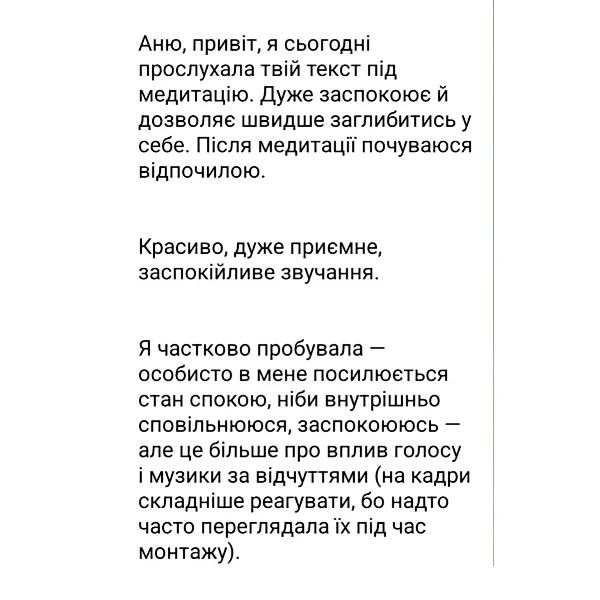 Аню, привіт, я сьогодні прослухала твій текст під медитацію. Дуже заспокоює й дозволяє швидше заглибитись у себе. Після медитації почуваюся відпочилою.

Красиво, дуже приємне, заспокійливе звучання.

Я частково пробувала — особисто в мене посилюється стан спокою, ніби внутрішньо сповільнююся, заспокоююсь — але це більше про вплив голосу і музики за відчуттями (на кадри складніше реагувати, бо надто часто переглядала їх під час монтажу).